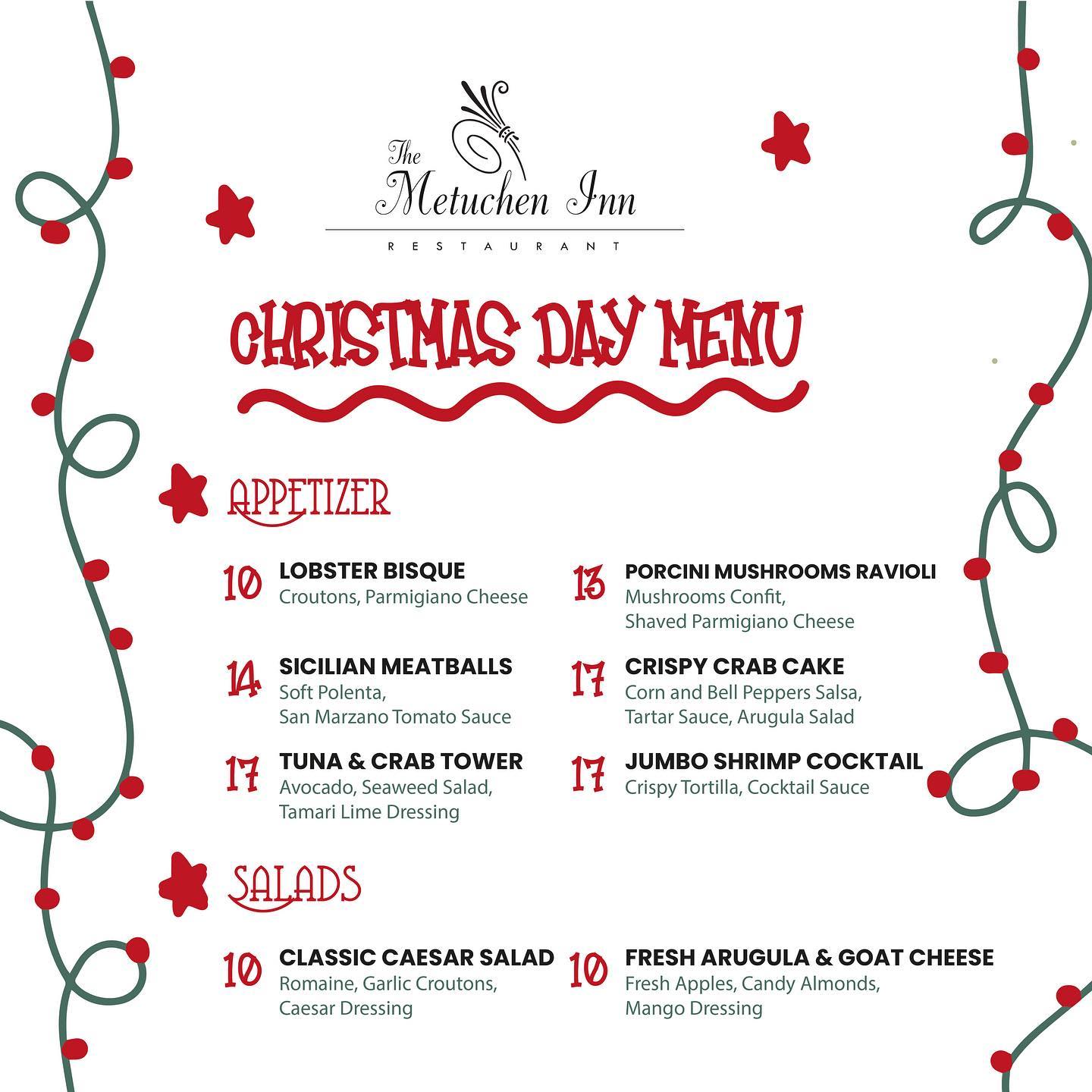 The Metuchen Inn
RESTAURANT

CHRISTMAS DAY MENU

APPETIZER

10 LOBSTER BISQUE
Croutons, Parmigiano Cheese

14 SICILIAN MEATBALLS
Soft Polenta,
San Marzano Tomato Sauce

17 TUNA & CRAB TOWER
Avocado, Seaweed Salad,
Tamari Lime Dressing

13 PORCINI MUSHROOMS RAVIOLI
Mushrooms Confit,
Shaved Parmigiano Cheese

17 CRISPY CRAB CAKE
Corn and Bell Peppers Salsa,
Tartar Sauce, Arugula Salad

17 JUMBO SHRIMP COCKTAIL
Crispy Tortilla, Cocktail Sauce

SALADS

10 CLASSIC CAESAR SALAD
Romaine, Garlic Croutons,
Caesar Dressing

10 FRESH ARUGULA & GOAT CHEESE
Fresh Apples, Candy Almonds,
Mango Dressing